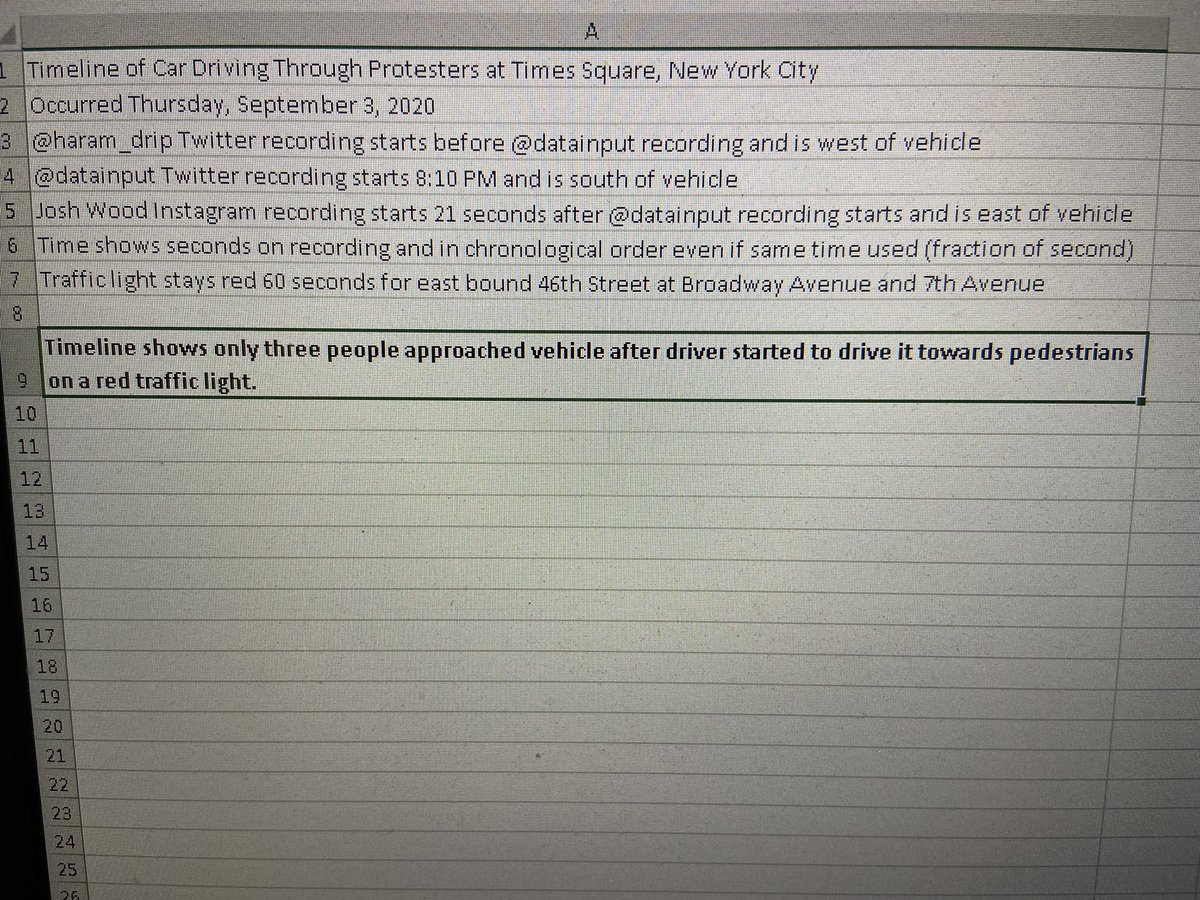 A

1 Timeline of Car Driving Through Protesters at Times Square, New York City
2 Occurred Thursday, September 3, 2020
3 @haram_drip Twitter recording starts before @datainput recording and is west of vehicle
4 @datainput Twitter recording starts 8:10 PM and is south of vehicle
5 Josh Wood Instagram recording starts 21 seconds after @datainput recording starts and is east of vehicle
6 Time shows seconds on recording and in chronological order even if same time used (fraction of second)
7 Traffic light stays red 60 seconds for east bound 46th Street at Broadway Avenue and 7th Avenue
8
9 Timeline shows only three people approached vehicle after driver started to drive it towards pedestrians on a red traffic light.
10
11
12
13
14
15
16
17
18
19
20
21
22
23
24
25
26